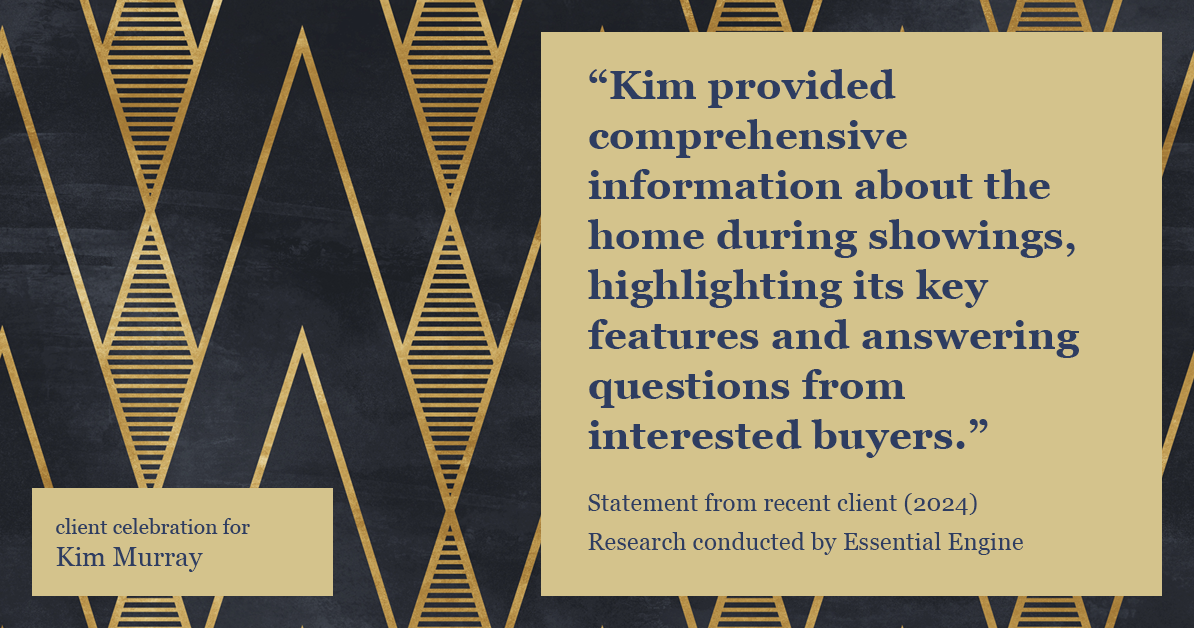 “Kim provided comprehensive information about the home during showings, highlighting its key features and answering questions from interested buyers.”

Statement from recent client (2024)
Research conducted by Essential Engine

client celebration for
Kim Murray